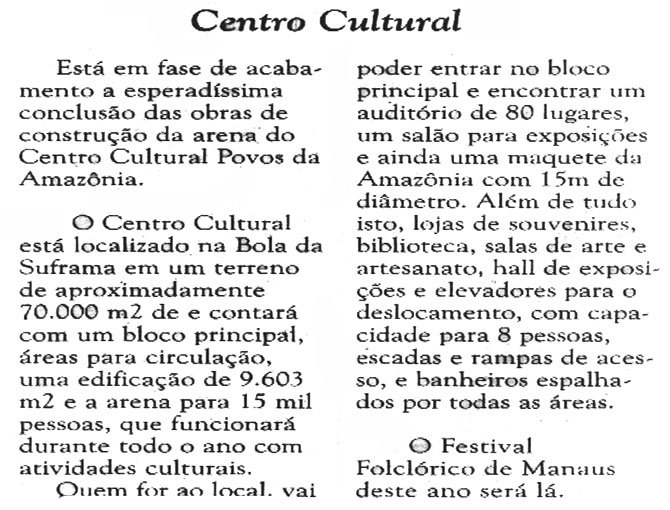 Centro Cultural

Está em fase de acabamento a esperadíssima conclusão das obras de construção da arena do Centro Cultural Povos da Amazônia.

O Centro Cultural está localizado na Bola da Suframa em um terreno de aproximadamente 70.000 m2 de e contará com um bloco principal, áreas para circulação, uma edificação de 9.603 m2 e a arena para 15 mil pessoas, que funcionará durante todo o ano com atividades culturais.

Quem for ao local, vai poder entrar no bloco principal e encontrar um auditório de 80 lugares, um salão para exposições e ainda uma maquete da Amazônia com 15m de diâmetro. Além de tudo isto, lojas de souvenires, biblioteca, salas de arte e artesanato, hall de exposições e elevadores para o deslocamento, com capacidade para 8 pessoas, escadas e rampas de acesso, e banheiros espalhados por todas as áreas.

O Festival Folclórico de Manaus deste ano será lá.